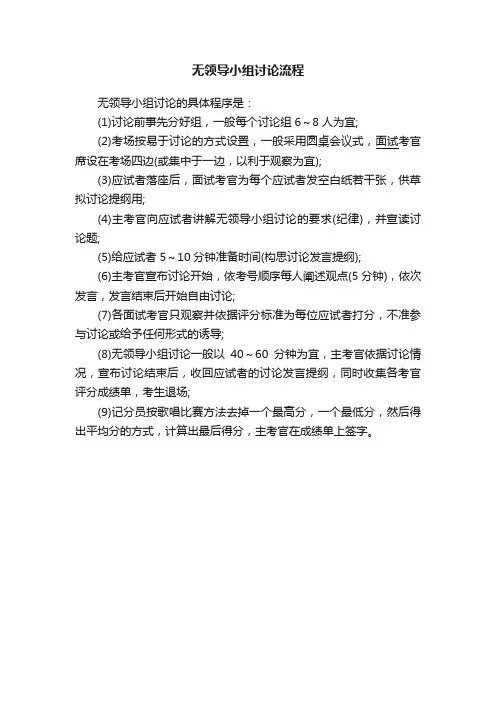 无领导小组讨论流程

无领导小组讨论的具体程序是：

(1)讨论前事先分好组，一般每个讨论组 6～8 人为宜;

(2)考场按易于讨论的方式设置，一般采用圆桌会议式，面试考官席设在考场四边(或集中于一边，以利于观察为宜);

(3)应试者落座后，面试考官为每个应试者发空白纸若干张，供草拟讨论提纲用;

(4)主考官向应试者讲解无领导小组讨论的要求(纪律)，并宣读讨论题;

(5)给应试者 5～10 分钟准备时间(构思讨论发言提纲);

(6)主考官宣布讨论开始，依考号顺序每人阐述观点(5 分钟)，依次发言，发言结束后开始自由讨论;

(7)各面试考官只观察并依据评分标准为每位应试者打分，不准参与讨论或给予任何形式的诱导;

(8)无领导小组讨论一般以 40～60 分钟为宜，主考官依据讨论情况，宣布讨论结束后，收回应试者的讨论发言提纲，同时收集各考官评分成绩单，考生退场;

(9)记分员按歌唱比赛方法去掉一个最高分，一个最低分，然后得出平均分的方式，计算出最后得分，主考官在成绩单上签字。